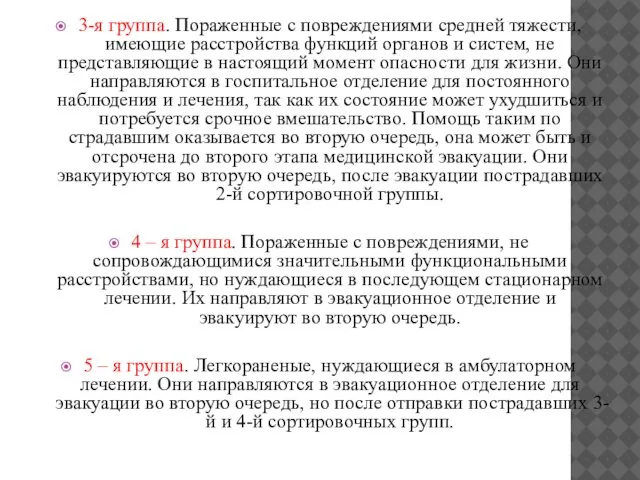 3-я группа. Пораженные с повреждениями средней тяжести, имеющие расстройства функций органов и систем, не представляющие в настоящий момент опасности для жизни. Они направляются в госпитальное отделение для постоянного наблюдения и лечения, так как их состояние может ухудшиться и потребуется срочное вмешательство. Помощь таким по страдавшим оказывается во вторую очередь, она может быть и отсрочена до второго этапа медицинской эвакуации. Они эвакуируются во вторую очередь, после эвакуации пострадавших 2-й сортировочной группы.

4 – я группа. Пораженные с повреждениями, не сопровождающимися значительными функциональными расстройствами, но нуждающиеся в последующем стационарном лечении. Их направляют в эвакуационное отделение и эвакуируют во вторую очередь.

5 – я группа. Легкораненые, нуждающиеся в амбулаторном лечении. Они направляются в эвакуационное отделение для эвакуации во вторую очередь, но после отправки пострадавших 3-й и 4-й сортировочных групп.